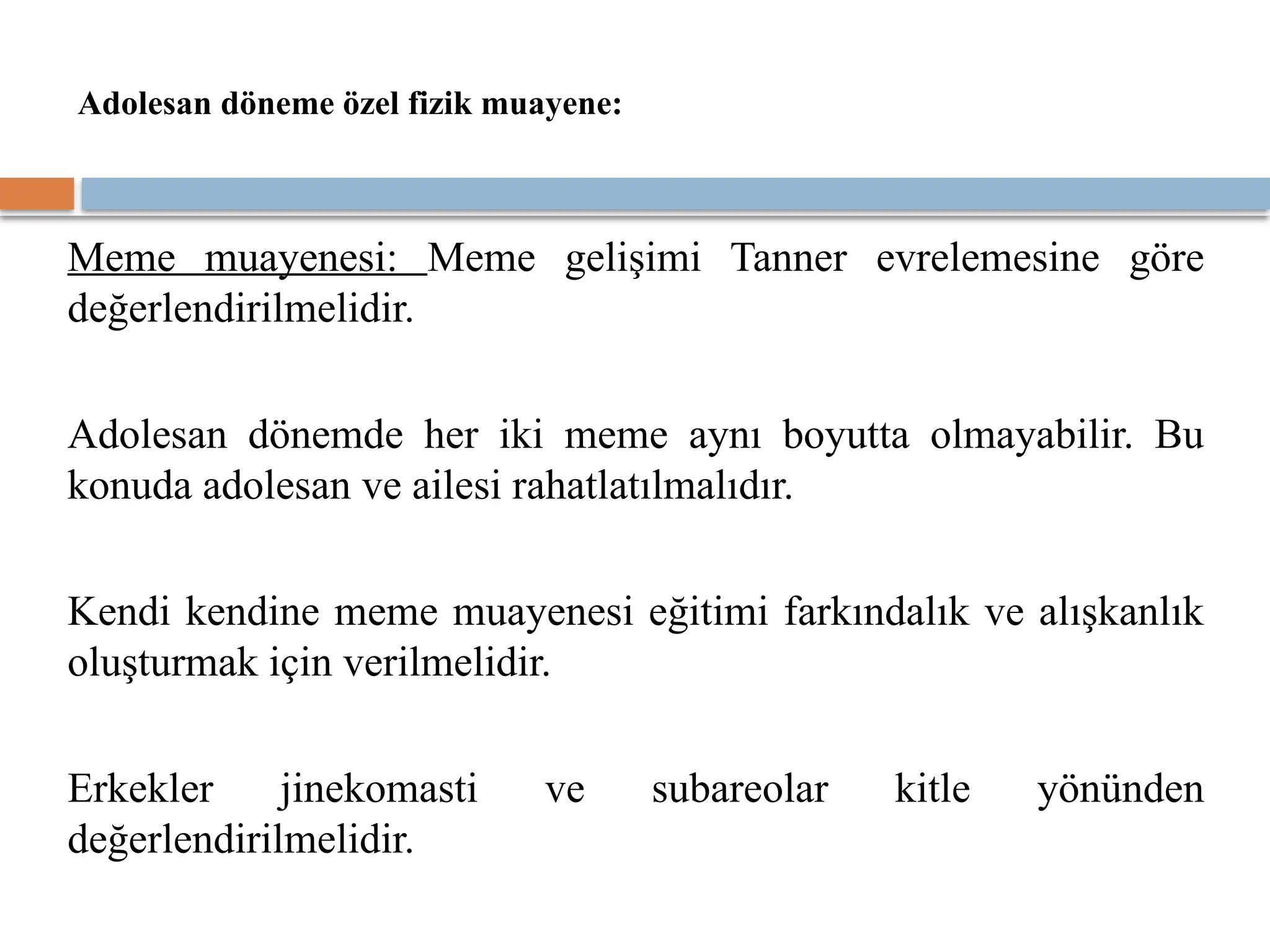 Adolesan döneme özel fizik muayene:

Meme muayenesi: Meme gelişimi Tanner evrelemesine göre değerlendirilmelidir.

Adolesan dönemde her iki meme aynı boyutta olmayabilir. Bu konuda adolesan ve ailesi rahatlatılmalıdır.

Kendi kendine meme muayenesi eğitimi farkındalık ve alışkanlık oluşturmak için verilmelidir.

Erkekler jinekomasti ve subareolar kitle yönünden değerlendirilmelidir.